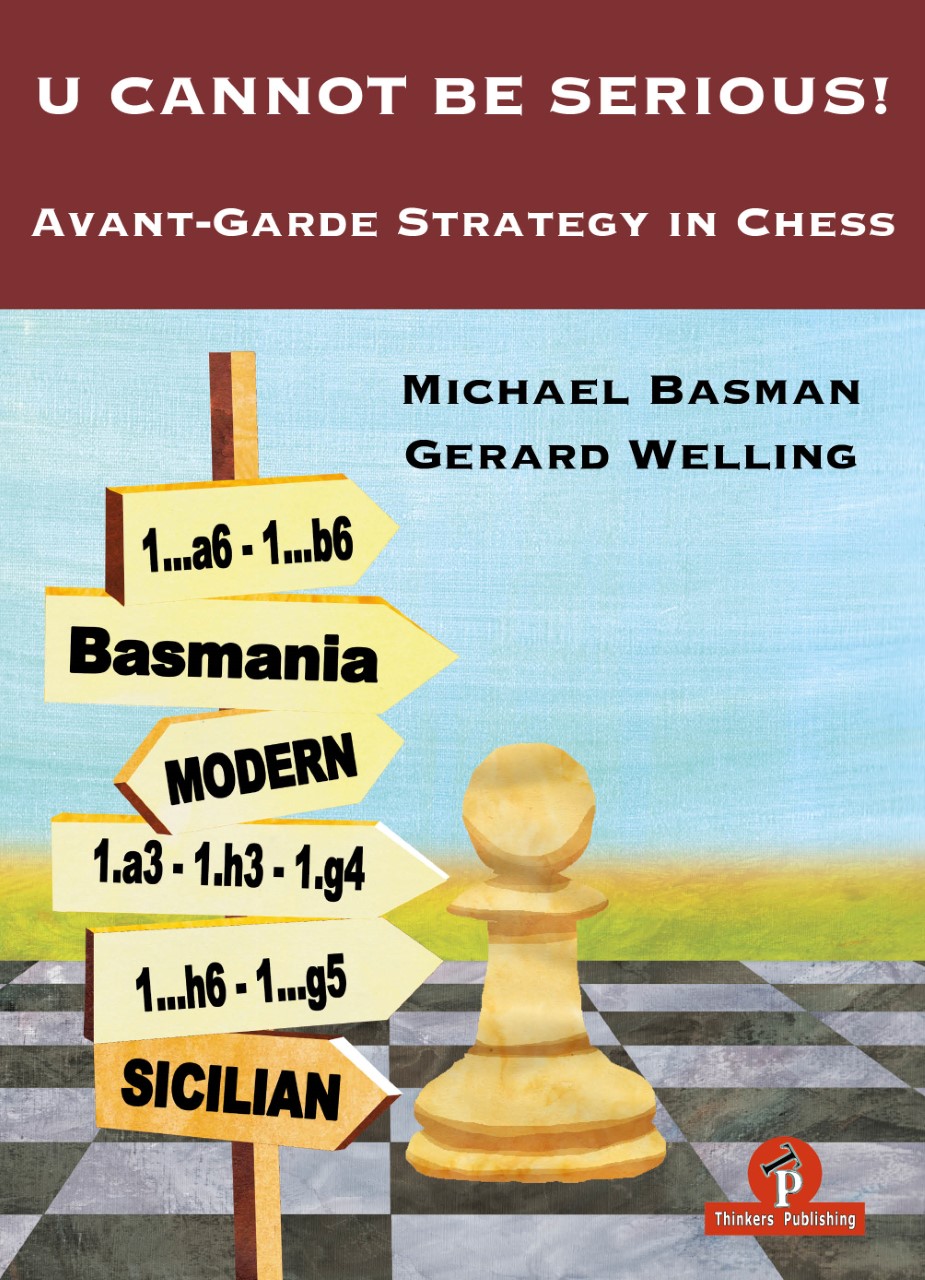 U CANNOT BE SERIOUS!

AVANT-GARDE STRATEGY IN CHESS

MICHAEL BASMAN
GERARD WELLING

1...a6 - 1...b6

Basmania

MODERN

1.a3 - 1.h3 - 1.g4

1...h6 - 1...g5

SICILIAN

TP
Thinkers Publishing